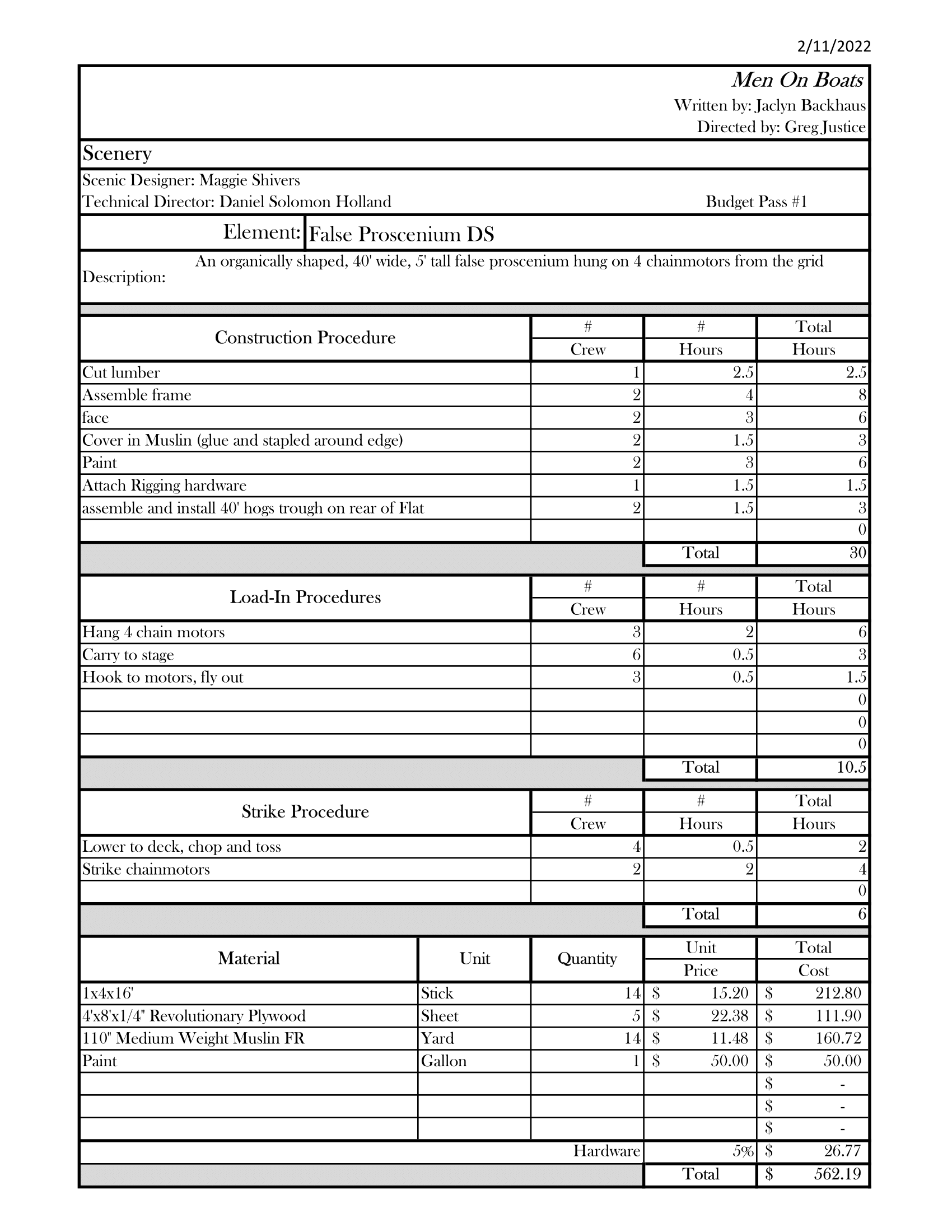 2/11/2022

Men On Boats
Written by: Jaclyn Backhaus
Directed by: Greg Justice

Scenery

Scenic Designer: Maggie Shivers
Technical Director: Daniel Solomon Holland Budget Pass #1

Element: False Proscenium DS

Description: An organically shaped, 40' wide, 5' tall false proscenium hung on 4 chainmotors from the grid

| Construction Procedure | # Crew | # Hours | Total Hours |
|---|---|---|---|
| Cut lumber | 1 | 2.5 | 2.5 |
| Assemble frame | 2 | 4 | 8 |
| face | 2 | 3 | 6 |
| Cover in Muslin (glue and stapled around edge) | 2 | 1.5 | 3 |
| Paint | 2 | 3 | 6 |
| Attach Rigging hardware | 1 | 1.5 | 1.5 |
| assemble and install 40' hogs trough on rear of Flat | 2 | 1.5 | 3 |
| | | | 0 |
| | | Total | 30 |

| Load-In Procedures | # Crew | # Hours | Total Hours |
|---|---|---|---|
| Hang 4 chain motors | 3 | 2 | 6 |
| Carry to stage | 6 | 0.5 | 3 |
| Hook to motors, fly out | 3 | 0.5 | 1.5 |
| | | | 0 |
| | | | 0 |
| | | | 0 |
| | | Total | 10.5 |

| Strike Procedure | # Crew | # Hours | Total Hours |
|---|---|---|---|
| Lower to deck, chop and toss | 4 | 0.5 | 2 |
| Strike chainmotors | 2 | 2 | 4 |
| | | | 0 |
| | | Total | 6 |

| Material | Unit | Quantity | Unit Price | Total Cost |
|---|---|---|---|---|
| 1x4x16' | Stick | 14 | $ 15.20 | $ 212.80 |
| 4'x8'x1/4" Revolutionary Plywood | Sheet | 5 | $ 22.38 | $ 111.90 |
| 110" Medium Weight Muslin FR | Yard | 14 | $ 11.48 | $ 160.72 |
| Paint | Gallon | 1 | $ 50.00 | $ 50.00 |
| | | | | $ - |
| | | | | $ - |
| | | | | $ - |
| | | Hardware | 5% | $ 26.77 |
| | | | Total | $ 562.19 |